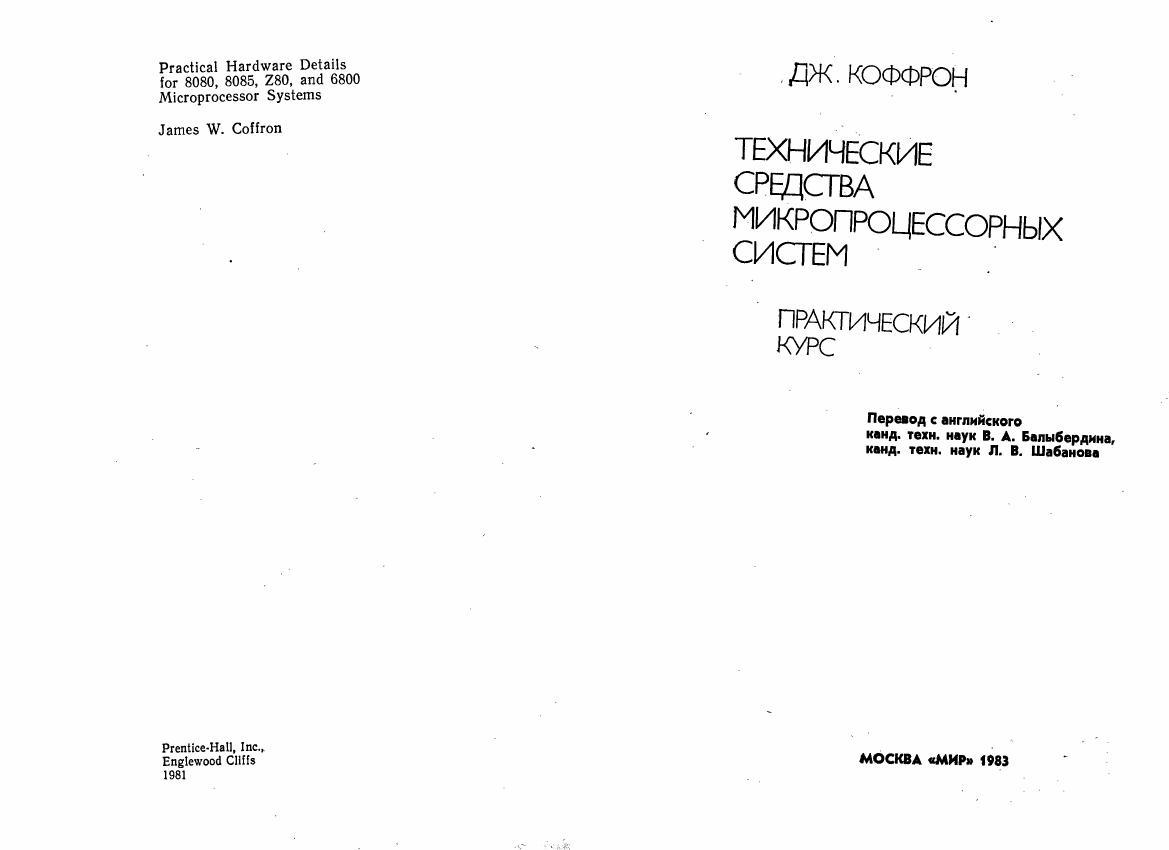 Practical Hardware Details
for 8080, 8085, Z80, and 6800
Microprocessor Systems

James W. Coffron

Prentice-Hall, Inc.,
Englewood Cliffs
1981

ДЖ. КОФФРОН

ТЕХНИЧЕСКИЕ
СРЕДСТВА
МИКРОПРОЦЕССОРНЫХ
СИСТЕМ

ПРАКТИЧЕСКИЙ
КУРС

Перевод с английского
канд. техн. наук В. А. Балыбердина,
канд. техн. наук Л. В. Шабанова

МОСКВА «МИР» 1983